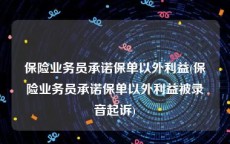 保险业务员承诺保单以外利益(保险业务员承诺保单以外利益被录音起诉)